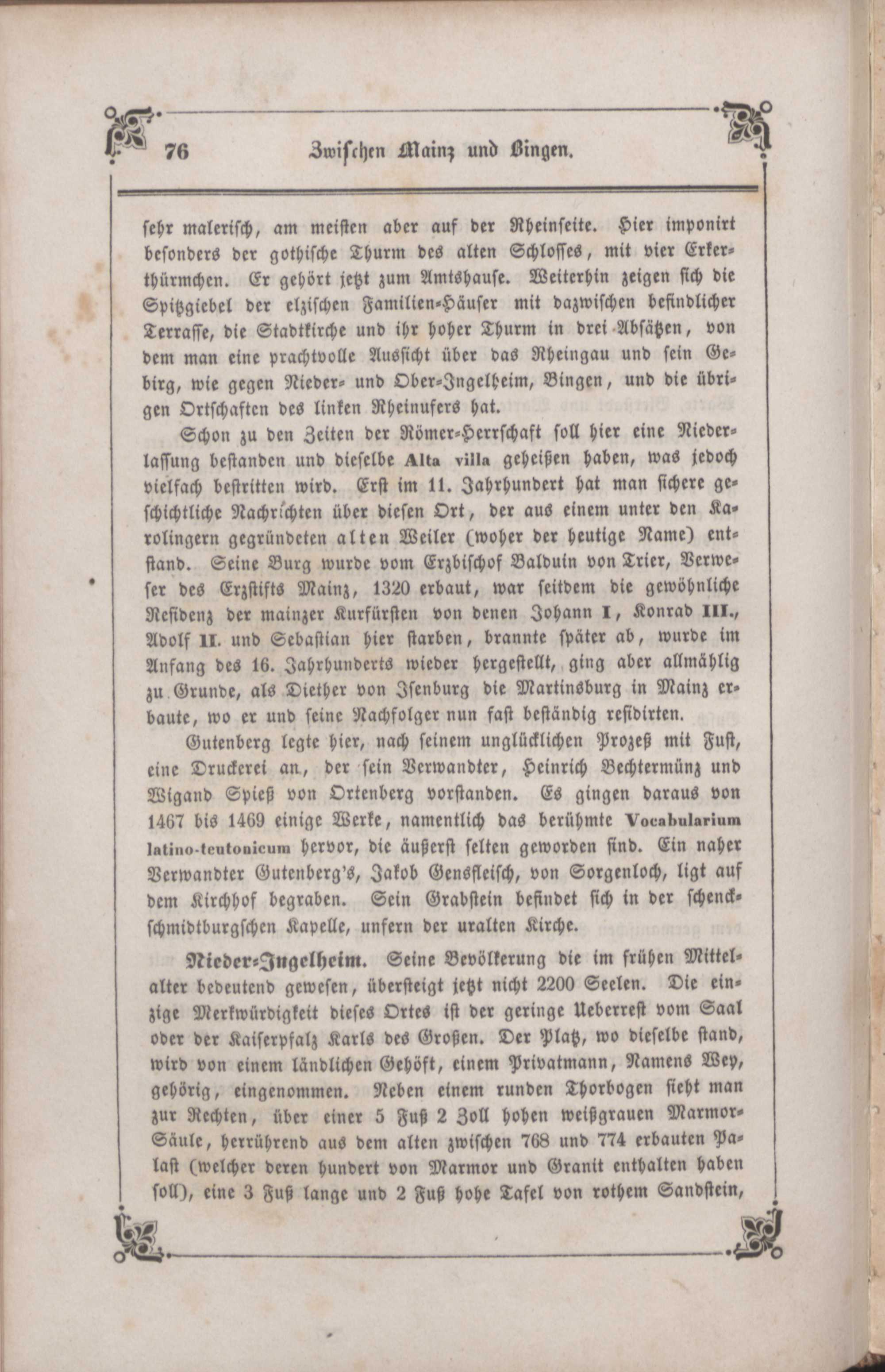 76 Zwischen Mainz und Bingen.

sehr malerisch, am meisten aber auf der Rheinseite. Hier imponirt besonders der gothische Thurm des alten Schlosses, mit vier Erkerthürmchen. Er gehört jetzt zum Amtshause. Weiterhin zeigen sich die Spitzgiebel der elzischen Familien-Häuser mit dazwischen befindlicher Terrasse, die Stadtkirche und ihr hoher Thurm in drei Absätzen, von dem man eine prachtvolle Aussicht über das Rheingau und sein Gebirg, wie gegen Nieder- und Ober-Ingelheim, Bingen, und die übrigen Ortschaften des linken Rheinufers hat.

Schon zu den Zeiten der Römer-Herrschaft soll hier eine Niederlassung bestanden und dieselbe Alta villa geheißen haben, was jedoch vielfach bestritten wird. Erst im 11. Jahrhundert hat man sichere geschichtliche Nachrichten über diesen Ort, der aus einem unter den Karolingern gegründeten alten Weiler (woher der heutige Name) entstand. Seine Burg wurde vom Erzbischof Balduin von Trier, Verweser des Erzstifts Mainz, 1320 erbaut, war seitdem die gewöhnliche Residenz der mainzer Kurfürsten von denen Johann I, Konrad III., Adolf II. und Sebastian hier starben, brannte später ab, wurde im Anfang des 16. Jahrhunderts wieder hergestellt, ging aber allmählig zu Grunde, als Diether von Isenburg die Martinsburg in Mainz erbaute, wo er und seine Nachfolger nun fast beständig residirten.

Gutenberg legte hier, nach seinem unglücklichen Prozeß mit Fust, eine Druckerei an, der sein Verwandter, Heinrich Bechtermünz und Wigand Spieß von Ortenberg vorstanden. Es gingen daraus von 1467 bis 1469 einige Werke, namentlich das berühmte Vocabularium latino-teutonicum hervor, die äußerst selten geworden sind. Ein naher Verwandter Gutenberg's, Jakob Gensfleisch, von Sorgenloch, ligt auf dem Kirchhof begraben. Sein Grabstein befindet sich in der schenckschmidtburgschen Kapelle, unfern der uralten Kirche.

Nieder-Ingelheim. Seine Bevölkerung die im frühen Mittelalter bedeutend gewesen, übersteigt jetzt nicht 2200 Seelen. Die einzige Merkwürdigkeit dieses Ortes ist der geringe Ueberrest vom Saal oder der Kaiserpfalz Karls des Großen. Der Platz, wo dieselbe stand, wird von einem ländlichen Gehöft, einem Privatmann, Namens Wey, gehörig, eingenommen. Neben einem runden Thorbogen sieht man zur Rechten, über einer 5 Fuß 2 Zoll hohen weißgrauen Marmor-Säule, herrührend aus dem alten zwischen 768 und 774 erbauten Palast (welcher deren hundert von Marmor und Granit enthalten haben soll), eine 3 Fuß lange und 2 Fuß hohe Tafel von rothem Sandstein,